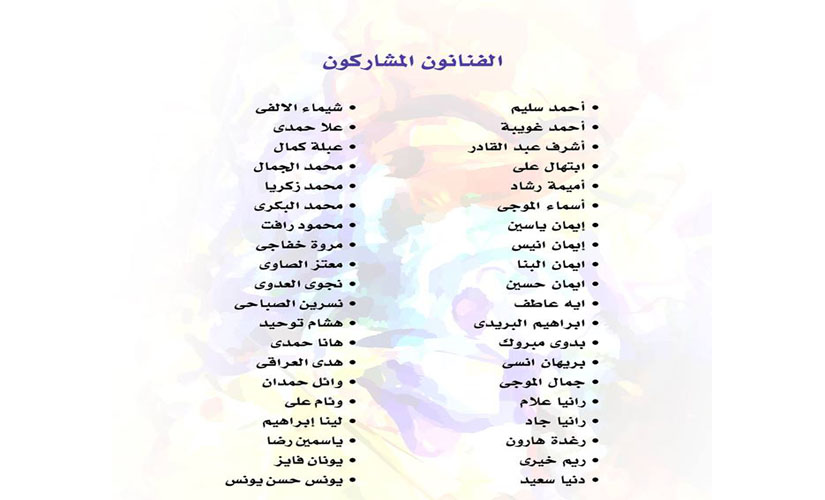 الفنانون المشاركون

• أحمد سليم
• أحمد غويبة
• أشرف عبد القادر
• ابتهال على
• أميمة رشاد
• أسماء الموجى
• إيمان ياسين
• إيمان انيس
• ايمان البنا
• ايمان حسين
• ايه عاطف
• ابراهيم البريدى
• بدوى مبروك
• بريهان انسى
• جمال الموجى
• رانيا علام
• رانيا جاد
• رغدة هارون
• ريم خيرى
• دنيا سعيد

• شيماء الالفى
• علا حمدى
• عبلة كمال
• محمد الجمال
• محمد زكريا
• محمد البكرى
• محمود رافت
• مروة خفاجى
• معتز الصاوى
• نجوى العدوى
• نسرين الصباحى
• هشام توحيد
• هانا حمدى
• هدى العراقى
• وائل حمدان
• وئام على
• لينا إبراهيم
• ياسمين رضا
• يونان فايز
• يونس حسن يونس